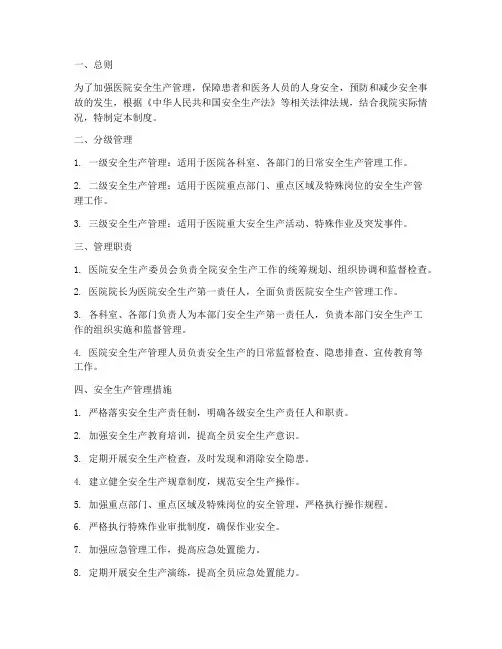 一、总则

为了加强医院安全生产管理，保障患者和医务人员的人身安全，预防和减少安全事故的发生，根据《中华人民共和国安全生产法》等相关法律法规，结合我院实际情况，特制定本制度。

二、分级管理

1. 一级安全生产管理：适用于医院各科室、各部门的日常安全生产管理工作。

2. 二级安全生产管理：适用于医院重点部门、重点区域及特殊岗位的安全生产管理工作。

3. 三级安全生产管理：适用于医院重大安全生产活动、特殊作业及突发事件。

三、管理职责

1. 医院安全生产委员会负责全院安全生产工作的统筹规划、组织协调和监督检查。

2. 医院院长为医院安全生产第一责任人，全面负责医院安全生产管理工作。

3. 各科室、各部门负责人为本部门安全生产第一责任人，负责本部门安全生产工作的组织实施和监督管理。

4. 医院安全生产管理人员负责安全生产的日常监督检查、隐患排查、宣传教育等工作。

四、安全生产管理措施

1. 严格落实安全生产责任制，明确各级安全生产责任人和职责。

2. 加强安全生产教育培训，提高全员安全生产意识。

3. 定期开展安全生产检查，及时发现和消除安全隐患。

4. 建立健全安全生产规章制度，规范安全生产操作。

5. 加强重点部门、重点区域及特殊岗位的安全管理，严格执行操作规程。

6. 严格执行特殊作业审批制度，确保作业安全。

7. 加强应急管理工作，提高应急处置能力。

8. 定期开展安全生产演练，提高全员应急处置能力。